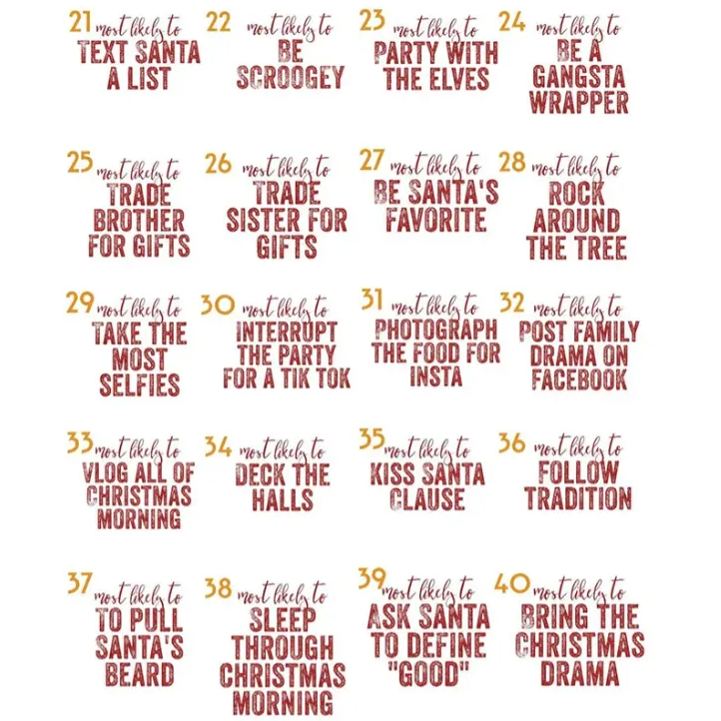 21 most likely to
TEXT SANTA A LIST

22 most likely to
BE SCROOGEY

23 most likely to
PARTY WITH THE ELVES

24 most likely to
BE A GANGSTA WRAPPER

25 most likely to
TRADE BROTHER FOR GIFTS

26 most likely to
TRADE SISTER FOR GIFTS

27 most likely to
BE SANTA'S FAVORITE

28 most likely to
ROCK AROUND THE TREE

29 most likely to
TAKE THE MOST SELFIES

30 most likely to
INTERRUPT THE PARTY FOR A TIK TOK

31 most likely to
PHOTOGRAPH THE FOOD FOR INSTA

32 most likely to
POST FAMILY DRAMA ON FACEBOOK

33 most likely to
VLOG ALL OF CHRISTMAS MORNING

34 most likely to
DECK THE HALLS

35 most likely to
KISS SANTA CLAUSE

36 most likely to
FOLLOW TRADITION

37 most likely to
TO PULL SANTA'S BEARD

38 most likely to
SLEEP THROUGH CHRISTMAS MORNING

39 most likely to
ASK SANTA TO DEFINE "GOOD"

40 most likely to
BRING THE CHRISTMAS DRAMA